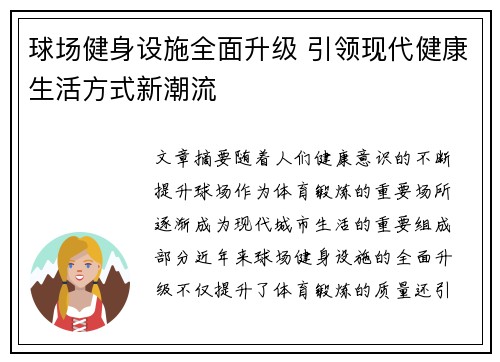 球场健身设施全面升级 引领现代健康生活方式新潮流

文章摘要随着人们健康意识的不断提升球场作为体育锻炼的重要场所逐渐成为现代城市生活的重要组成部分近年来球场健身设施的全面升级不仅提升了体育锻炼的质量还引